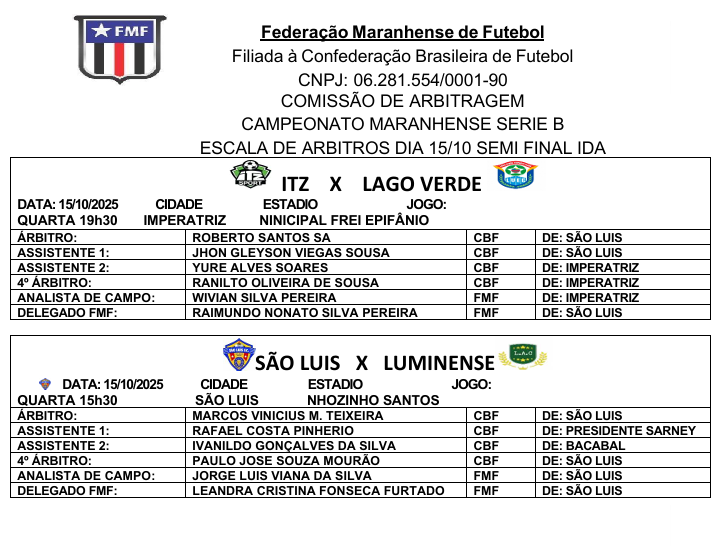 FMF

Federação Maranhense de Futebol
Filiada à Confederação Brasileira de Futebol
CNPJ: 06.281.554/0001-90
COMISSÃO DE ARBITRAGEM
CAMPEONATO MARANHENSE SERIE B
ESCALA DE ARBITROS DIA 15/10 SEMI FINAL IDA

ITZ X LAGO VERDE

DATA: 15/10/2025 CIDADE ESTADIO JOGO:
QUARTA 19h30 IMPERATRIZ NINICIPAL FREI EPIFÂNIO

| ÁRBITRO: | ROBERTO SANTOS SA | CBF | DE: SÃO LUIS |
|---|---|---|---|
| ASSISTENTE 1: | JHON GLEYSON VIEGAS SOUSA | CBF | DE: SÃO LUIS |
| ASSISTENTE 2: | YURE ALVES SOARES | CBF | DE: IMPERATRIZ |
| 4º ÁRBITRO: | RANILTO OLIVEIRA DE SOUSA | CBF | DE: IMPERATRIZ |
| ANALISTA DE CAMPO: | WIVIAN SILVA PEREIRA | FMF | DE: IMPERATRIZ |
| DELEGADO FMF: | RAIMUNDO NONATO SILVA PEREIRA | FMF | DE: SÃO LUIS |

SÃO LUIS X LUMINENSE

DATA: 15/10/2025 CIDADE ESTADIO JOGO:
QUARTA 15h30 SÃO LUIS NHOZINHO SANTOS

| ÁRBITRO: | MARCOS VINICIUS M. TEIXEIRA | CBF | DE: SÃO LUIS |
|---|---|---|---|
| ASSISTENTE 1: | RAFAEL COSTA PINHERIO | CBF | DE: PRESIDENTE SARNEY |
| ASSISTENTE 2: | IVANILDO GONÇALVES DA SILVA | CBF | DE: BACABAL |
| 4º ÁRBITRO: | PAULO JOSE SOUZA MOURÃO | CBF | DE: SÃO LUIS |
| ANALISTA DE CAMPO: | JORGE LUIS VIANA DA SILVA | FMF | DE: SÃO LUIS |
| DELEGADO FMF: | LEANDRA CRISTINA FONSECA FURTADO | FMF | DE: SÃO LUIS |